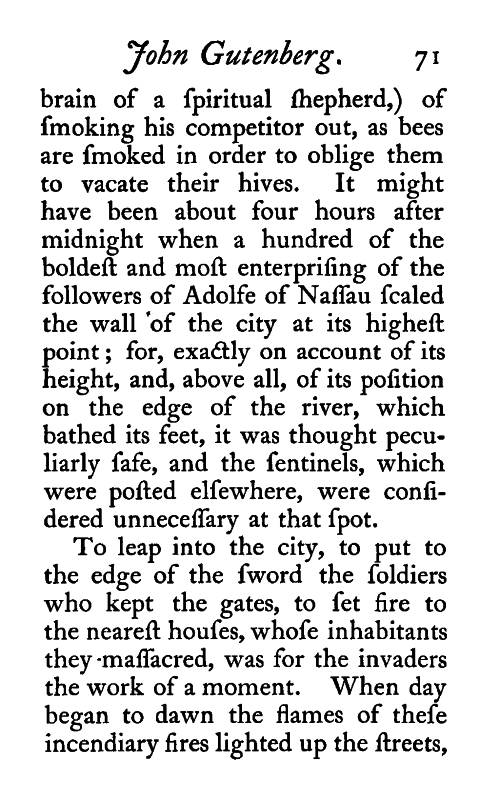 John Gutenberg. 71

brain of a ſpiritual ſhepherd,) of ſmoking his competitor out, as bees are ſmoked in order to oblige them to vacate their hives. It might have been about four hours after midnight when a hundred of the boldeſt and moſt enterpriſing of the followers of Adolfe of Naſſau ſcaled the wall of the city at its higheſt point; for, exactly on account of its height, and, above all, of its poſition on the edge of the river, which bathed its feet, it was thought peculiarly ſafe, and the ſentinels, which were poſted elſewhere, were conſidered unneceſſary at that ſpot.

To leap into the city, to put to the edge of the ſword the ſoldiers who kept the gates, to ſet fire to the neareſt houſes, whoſe inhabitants they maſſacred, was for the invaders the work of a moment. When day began to dawn the flames of theſe incendiary fires lighted up the ſtreets,